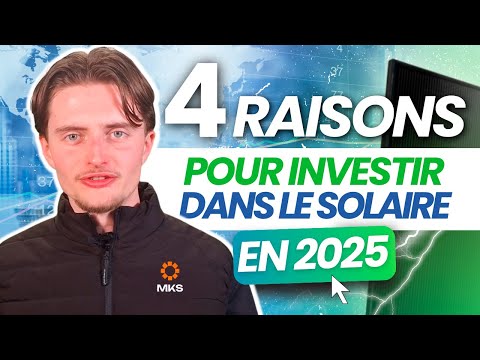 4 RAISONS
POUR INVESTIR
DANS LE SOLAIRE
EN 2025

MKS